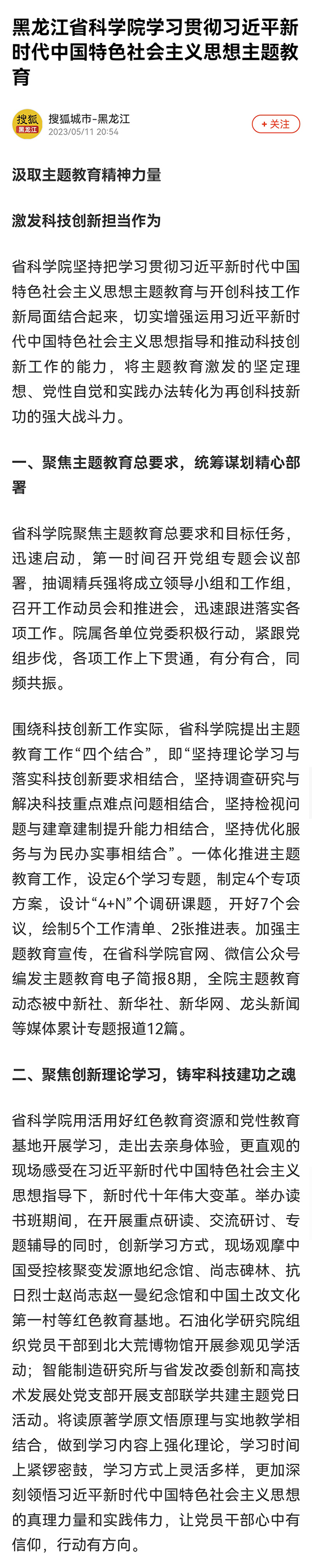 黑龙江省科学院学习贯彻习近平新时代中国特色社会主义思想主题教育

搜狐 黑龙江

搜狐城市-黑龙江
2023/05/11 20:54

+ 关注

汲取主题教育精神力量

激发科技创新担当作为

省科学院坚持把学习贯彻习近平新时代中国特色社会主义思想主题教育与开创科技工作新局面结合起来，切实增强运用习近平新时代中国特色社会主义思想指导和推动科技创新工作的能力，将主题教育激发的坚定理想、党性自觉和实践办法转化为再创科技新功的强大战斗力。

一、聚焦主题教育总要求，统筹谋划精心部署

省科学院聚焦主题教育总要求和目标任务，迅速启动，第一时间召开党组专题会议部署，抽调精兵强将成立领导小组和工作组，召开工作动员会和推进会，迅速跟进落实各项工作。院属各单位党委积极行动，紧跟党组步伐，各项工作上下贯通，有分有合，同频共振。

围绕科技创新工作实际，省科学院提出主题教育工作“四个结合”，即“坚持理论学习与落实科技创新要求相结合，坚持调查研究与解决科技重点难点问题相结合，坚持检视问题与建章建制提升能力相结合，坚持优化服务与为民办实事相结合”。一体化推进主题教育工作，设定6个学习专题，制定4个专项方案，设计“4+N”个调研课题，开好7个会议，绘制5个工作清单、2张推进表。加强主题教育宣传，在省科学院官网、微信公众号编发主题教育电子简报8期，全院主题教育动态被中新社、新华社、新华网、龙头新闻等媒体累计专题报道12篇。

二、聚焦创新理论学习，铸牢科技建功之魂

省科学院用活用好红色教育资源和党性教育基地开展学习，走出去亲身体验，更直观的现场感受在习近平新时代中国特色社会主义思想指导下，新时代十年伟大变革。举办读书班期间，在开展重点研读、交流研讨、专题辅导的同时，创新学习方式，现场观摩中国受控核聚变发源地纪念馆、尚志碑林、抗日烈士赵尚志赵一曼纪念馆和中国土改文化第一村等红色教育基地。石油化学研究院组织党员干部到北大荒博物馆开展参观见学活动；智能制造研究所与省发改委创新和高技术发展处党支部开展支部联学共建主题党日活动。将读原著学原文悟原理与实地教学相结合，做到学习内容上强化理论，学习时间上紧锣密鼓，学习方式上灵活多样，更加深刻领悟习近平新时代中国特色社会主义思想的真理力量和实践伟力，让党员干部心中有信仰，行动有方向。